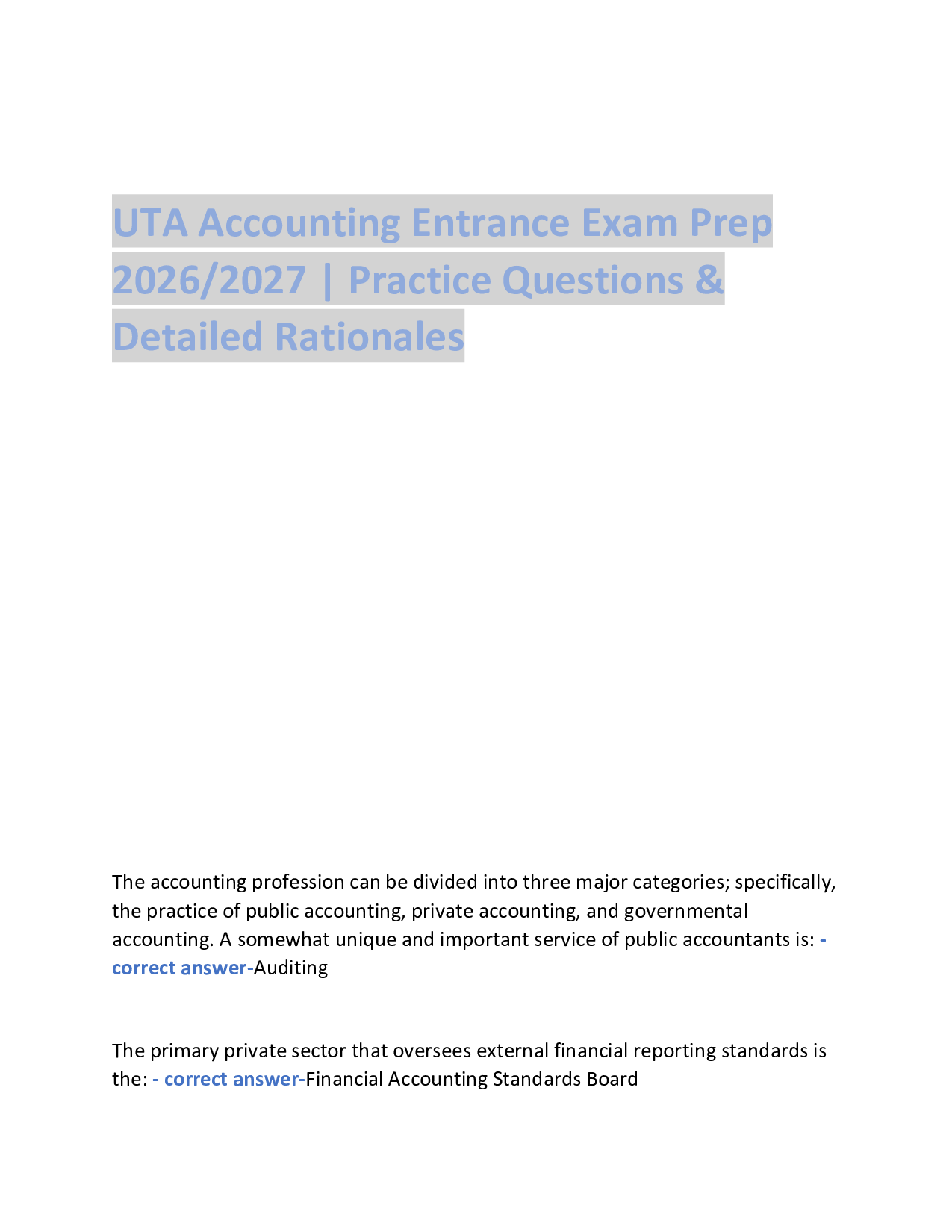 UTA Accounting Entrance Exam Prep 2026/2027 | Practice Questions & Detailed Rationales

The accounting profession can be divided into three major categories; specifically, the practice of public accounting, private accounting, and governmental accounting. A somewhat unique and important service of public accountants is: - correct answer-Auditing

The primary private sector that oversees external financial reporting standards is the: - correct answer-Financial Accounting Standards Board